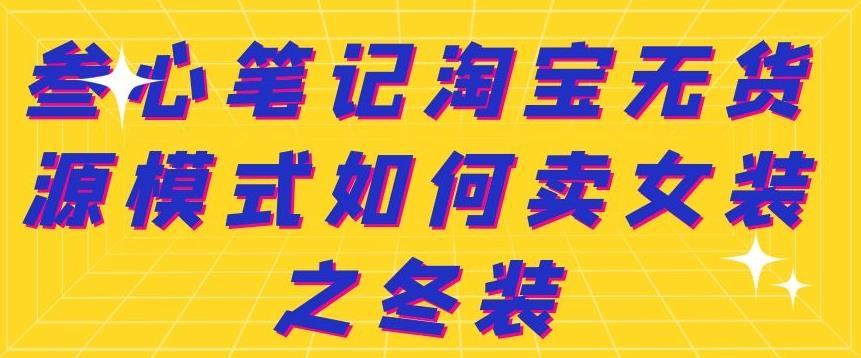 叁心笔记淘宝无货源模式如何卖女装之冬装